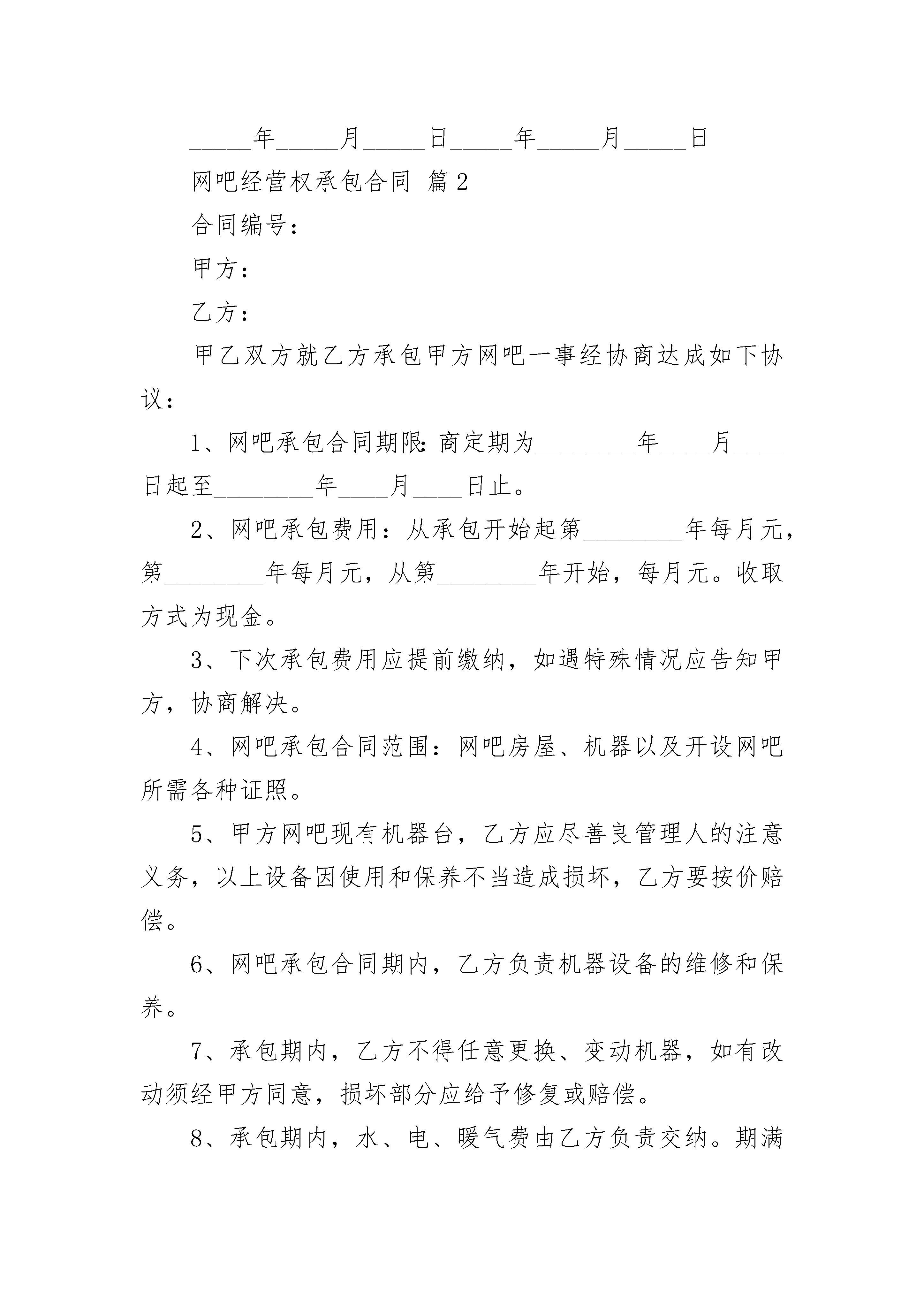 _____年_____月_____日_____年_____月_____日

网吧经营权承包合同 篇2

合同编号：

甲方：

乙方：

甲乙双方就乙方承包甲方网吧一事经协商达成如下协议：

1、网吧承包合同期限：商定期为________年____月____日起至________年____月____日止。

2、网吧承包费用：从承包开始起第________年每月元，第________年每月元，从第________年开始，每月元。收取方式为现金。

3、下次承包费用应提前缴纳，如遇特殊情况应告知甲方，协商解决。

4、网吧承包合同范围：网吧房屋、机器以及开设网吧所需各种证照。

5、甲方网吧现有机器台，乙方应尽善良管理人的注意义务，以上设备因使用和保养不当造成损坏，乙方要按价赔偿。

6、网吧承包合同期内，乙方负责机器设备的维修和保养。

7、承包期内，乙方不得任意更换、变动机器，如有改动须经甲方同意，损坏部分应给予修复或赔偿。

8、承包期内，水、电、暖气费由乙方负责交纳。期满